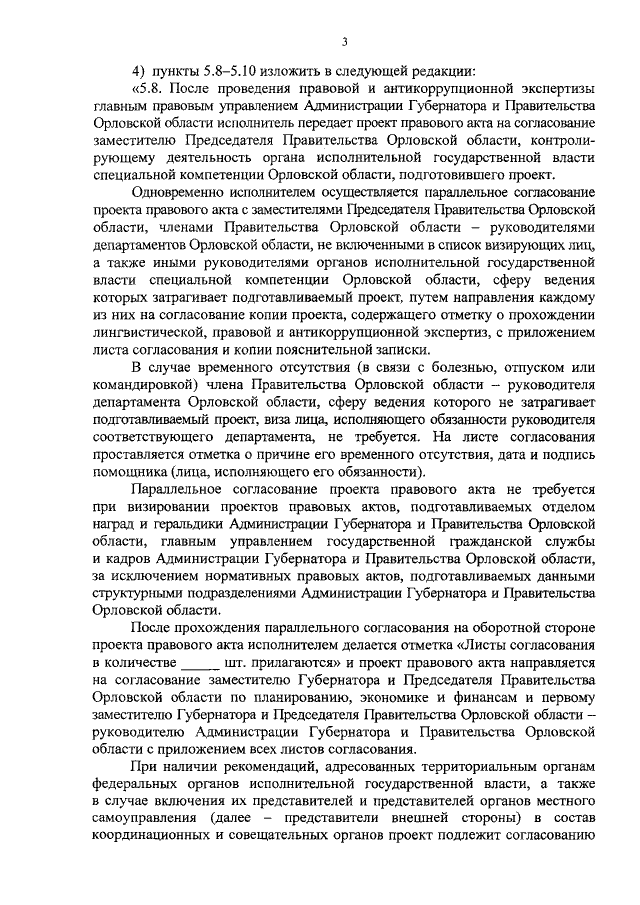 3

4) пункты 5.8–5.10 изложить в следующей редакции:

«5.8. После проведения правовой и антикоррупционной экспертизы главным правовым управлением Администрации Губернатора и Правительства Орловской области исполнитель передает проект правового акта на согласование заместителю Председателя Правительства Орловской области, контролирующему деятельность органа исполнительной государственной власти специальной компетенции Орловской области, подготовившего проект.

Одновременно исполнителем осуществляется параллельное согласование проекта правового акта с заместителями Председателя Правительства Орловской области, членами Правительства Орловской области – руководителями департаментов Орловской области, не включенными в список визирующих лиц, а также иными руководителями органов исполнительной государственной власти специальной компетенции Орловской области, сферу ведения которых затрагивает подготавливаемый проект, путем направления каждому из них на согласование копии проекта, содержащего отметку о прохождении лингвистической, правовой и антикоррупционной экспертиз, с приложением листа согласования и копии пояснительной записки.

В случае временного отсутствия (в связи с болезнью, отпуском или командировкой) члена Правительства Орловской области – руководителя департамента Орловской области, сферу ведения которого не затрагивает подготавливаемый проект, виза лица, исполняющего обязанности руководителя соответствующего департамента, не требуется. На листе согласования проставляется отметка о причине его временного отсутствия, дата и подпись помощника (лица, исполняющего его обязанности).

Параллельное согласование проекта правового акта не требуется при визировании проектов правовых актов, подготавливаемых отделом наград и геральдики Администрации Губернатора и Правительства Орловской области, главным управлением государственной гражданской службы и кадров Администрации Губернатора и Правительства Орловской области, за исключением нормативных правовых актов, подготавливаемых данными структурными подразделениями Администрации Губернатора и Правительства Орловской области.

После прохождения параллельного согласования на оборотной стороне проекта правового акта исполнителем делается отметка «Листы согласования в количестве _____ шт. прилагаются» и проект правового акта направляется на согласование заместителю Губернатора и Председателя Правительства Орловской области по планированию, экономике и финансам и первому заместителю Губернатора и Председателя Правительства Орловской области – руководителю Администрации Губернатора и Правительства Орловской области с приложением всех листов согласования.

При наличии рекомендаций, адресованных территориальным органам федеральных органов исполнительной государственной власти, а также в случае включения их представителей и представителей органов местного самоуправления (далее – представители внешней стороны) в состав координационных и совещательных органов проект подлежит согласованию